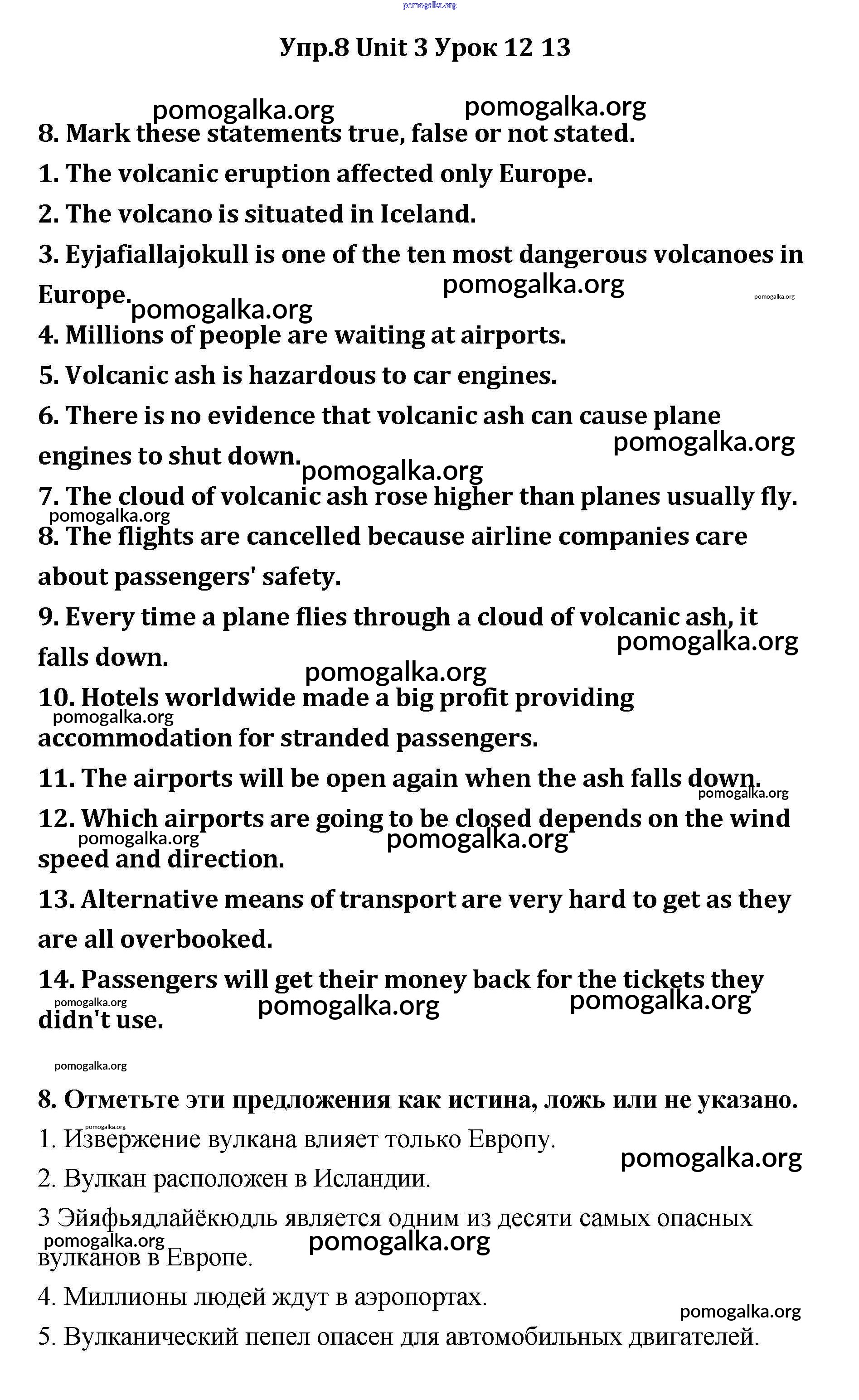 pomogalka.org

Упр.8 Unit 3 Урок 12 13

pomogalka.org pomogalka.org

8. Mark these statements true, false or not stated.

1. The volcanic eruption affected only Europe.

2. The volcano is situated in Iceland.

3. Eyjafiallajokull is one of the ten most dangerous volcanoes in Europe.

pomogalka.org pomogalka.org pomogalka.org

4. Millions of people are waiting at airports.

5. Volcanic ash is hazardous to car engines.

6. There is no evidence that volcanic ash can cause plane engines to shut down.

pomogalka.org pomogalka.org

7. The cloud of volcanic ash rose higher than planes usually fly.

pomogalka.org

8. The flights are cancelled because airline companies care about passengers' safety.

9. Every time a plane flies through a cloud of volcanic ash, it falls down.

pomogalka.org pomogalka.org

10. Hotels worldwide made a big profit providing accommodation for stranded passengers.

pomogalka.org

11. The airports will be open again when the ash falls down.

pomogalka.org

12. Which airports are going to be closed depends on the wind speed and direction.

pomogalka.org pomogalka.org

13. Alternative means of transport are very hard to get as they are all overbooked.

14. Passengers will get their money back for the tickets they didn't use.

pomogalka.org pomogalka.org pomogalka.org

pomogalka.org

8. Отметьте эти предложения как истина, ложь или не указано.

pomogalka.org

1. Извержение вулкана влияет только Европу.

pomogalka.org

2. Вулкан расположен в Исландии.

3 Эйяфьядлайёкюдль является одним из десяти самых опасных вулканов в Европе.

pomogalka.org pomogalka.org

4. Миллионы людей ждут в аэропортах.

pomogalka.org

5. Вулканический пепел опасен для автомобильных двигателей.